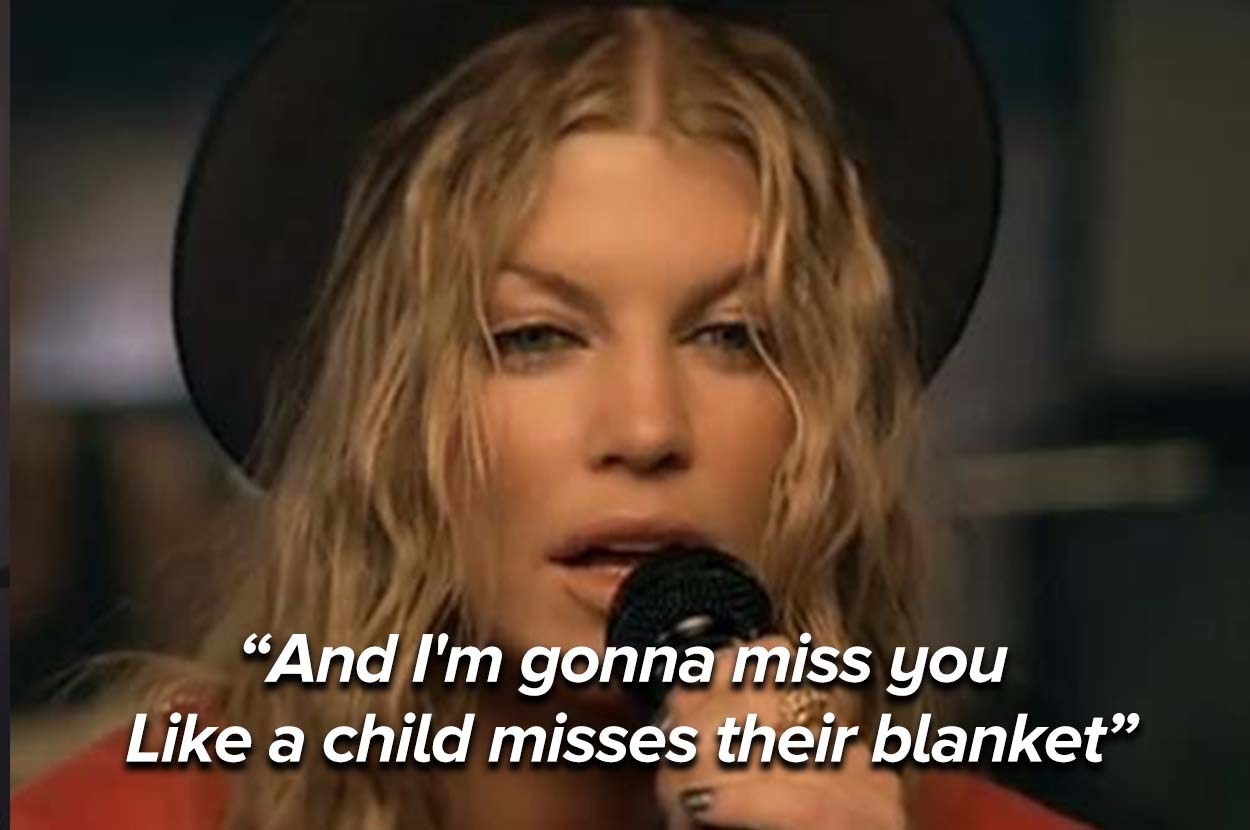 “And I'm gonna miss you
Like a child misses their blanket”